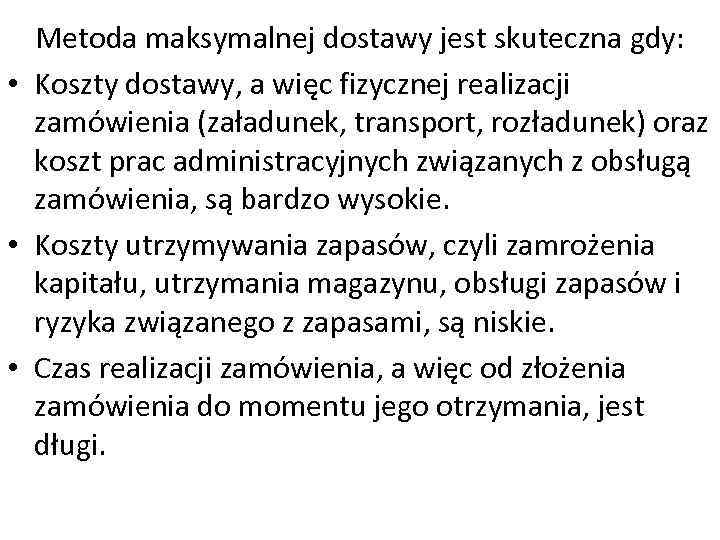 Metoda maksymalnej dostawy jest skuteczna gdy:

• Koszty dostawy, a więc fizycznej realizacji zamówienia (załadunek, transport, rozładunek) oraz koszt prac administracyjnych związanych z obsługą zamówienia, są bardzo wysokie.
• Koszty utrzymywania zapasów, czyli zamrożenia kapitału, utrzymania magazynu, obsługi zapasów i ryzyka związanego z zapasami, są niskie.
• Czas realizacji zamówienia, a więc od złożenia zamówienia do momentu jego otrzymania, jest długi.